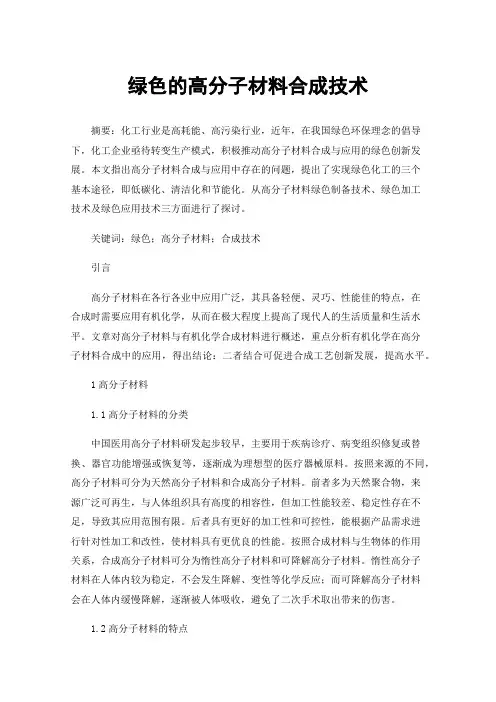 绿色的高分子材料合成技术

摘要：化工行业是高耗能、高污染行业，近年，在我国绿色环保理念的倡导下，化工企业亟待转变生产模式，积极推动高分子材料合成与应用的绿色创新发展。本文指出高分子材料合成与应用中存在的问题，提出了实现绿色化工的三个基本途径，即低碳化、清洁化和节能化。从高分子材料绿色制备技术、绿色加工技术及绿色应用技术三方面进行了探讨。

关键词：绿色；高分子材料；合成技术

引言

高分子材料在各行各业中应用广泛，其具备轻便、灵巧、性能佳的特点，在合成时需要应用有机化学，从而在极大程度上提高了现代人的生活质量和生活水平。文章对高分子材料与有机化学合成材料进行概述，重点分析有机化学在高分子材料合成中的应用，得出结论：二者结合可促进合成工艺创新发展，提高水平。

1 高分子材料

1.1 高分子材料的分类

中国医用高分子材料研发起步较早，主要用于疾病诊疗、病变组织修复或替换、器官功能增强或恢复等，逐渐成为理想型的医疗器械原料。按照来源的不同，高分子材料可分为天然高分子材料和合成高分子材料。前者多为天然聚合物，来源广泛可再生，与人体组织具有高度的相容性，但加工性能较差、稳定性存在不足，导致其应用范围有限。后者具有更好的加工性和可控性，能根据产品需求进行针对性加工和改性，使材料具有更优良的性能。按照合成材料与生物体的作用关系，合成高分子材料可分为惰性高分子材料和可降解高分子材料。惰性高分子材料在人体内较为稳定，不会发生降解、变性等化学反应；而可降解高分子材料会在人体内缓慢降解，逐渐被人体吸收，避免了二次手术取出带来的伤害。

1.2 高分子材料的特点